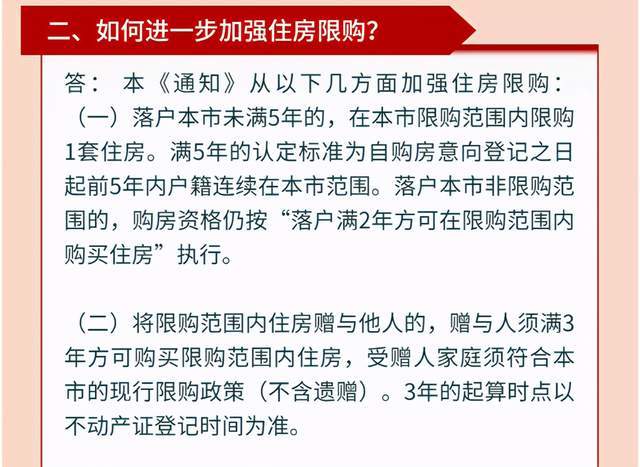 二、如何进一步加强住房限购?

答：本《通知》从以下几方面加强住房限购：

（一）落户本市未满5年的，在本市限购范围内限购1套住房。满5年的认定标准为自购房意向登记之日起前5年内户籍连续在本市范围。落户本市非限购范围的，购房资格仍按“落户满2年方可在限购范围内购买住房”执行。

（二）将限购范围内住房赠与他人的，赠与人须满3年方可购买限购范围内住房，受赠人家庭须符合本市的现行限购政策（不含遗赠）。3年的起算时点以不动产证登记时间为准。